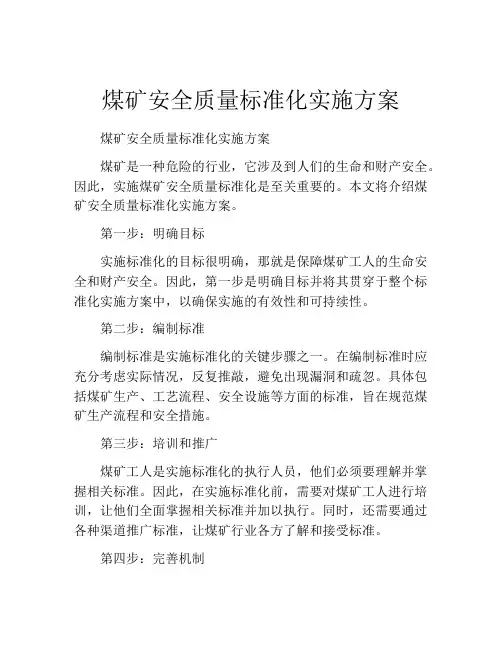 煤矿安全质量标准化实施方案

煤矿安全质量标准化实施方案

煤矿是一种危险的行业，它涉及到人们的生命和财产安全。因此，实施煤矿安全质量标准化是至关重要的。本文将介绍煤矿安全质量标准化实施方案。

第一步：明确目标

实施标准化的目标很明确，那就是保障煤矿工人的生命安全和财产安全。因此，第一步是明确目标并将其贯穿于整个标准化实施方案中，以确保实施的有效性和可持续性。

第二步：编制标准

编制标准是实施标准化的关键步骤之一。在编制标准时应充分考虑实际情况，反复推敲，避免出现漏洞和疏忽。具体包括煤矿生产、工艺流程、安全设施等方面的标准，旨在规范煤矿生产流程和安全措施。

第三步：培训和推广

煤矿工人是实施标准化的执行人员，他们必须要理解并掌握相关标准。因此，在实施标准化前，需要对煤矿工人进行培训，让他们全面掌握相关标准并加以执行。同时，还需要通过各种渠道推广标准，让煤矿行业各方了解和接受标准。

第四步：完善机制